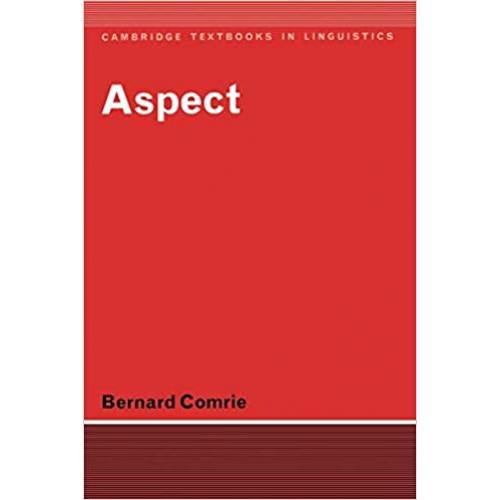 CAMBRIDGE TEXTBOOKS IN LINGUISTICS

Aspect

Bernard Comrie